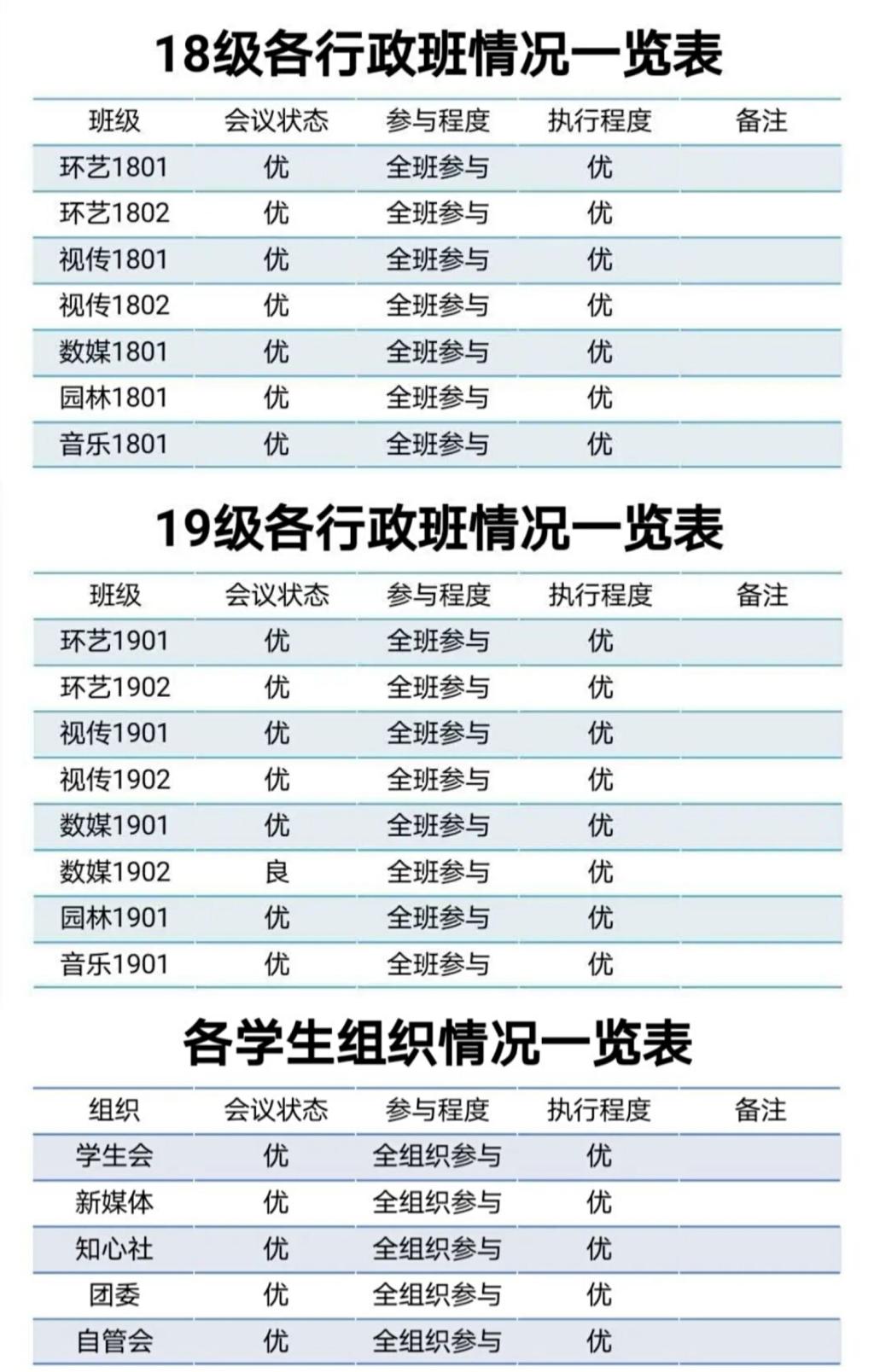 18级各行政班情况一览表

| 班级 | 会议状态 | 参与程度 | 执行程度 | 备注 |
|---|---|---|---|---|
| 环艺1801 | 优 | 全班参与 | 优 | |
| 环艺1802 | 优 | 全班参与 | 优 | |
| 视传1801 | 优 | 全班参与 | 优 | |
| 视传1802 | 优 | 全班参与 | 优 | |
| 数媒1801 | 优 | 全班参与 | 优 | |
| 园林1801 | 优 | 全班参与 | 优 | |
| 音乐1801 | 优 | 全班参与 | 优 | |

19级各行政班情况一览表

| 班级 | 会议状态 | 参与程度 | 执行程度 | 备注 |
|---|---|---|---|---|
| 环艺1901 | 优 | 全班参与 | 优 | |
| 环艺1902 | 优 | 全班参与 | 优 | |
| 视传1901 | 优 | 全班参与 | 优 | |
| 视传1902 | 优 | 全班参与 | 优 | |
| 数媒1901 | 优 | 全班参与 | 优 | |
| 数媒1902 | 良 | 全班参与 | 优 | |
| 园林1901 | 优 | 全班参与 | 优 | |
| 音乐1901 | 优 | 全班参与 | 优 | |

各学生组织情况一览表

| 组织 | 会议状态 | 参与程度 | 执行程度 | 备注 |
|---|---|---|---|---|
| 学生会 | 优 | 全组织参与 | 优 | |
| 新媒体 | 优 | 全组织参与 | 优 | |
| 知心社 | 优 | 全组织参与 | 优 | |
| 团委 | 优 | 全组织参与 | 优 | |
| 自管会 | 优 | 全组织参与 | 优 | |